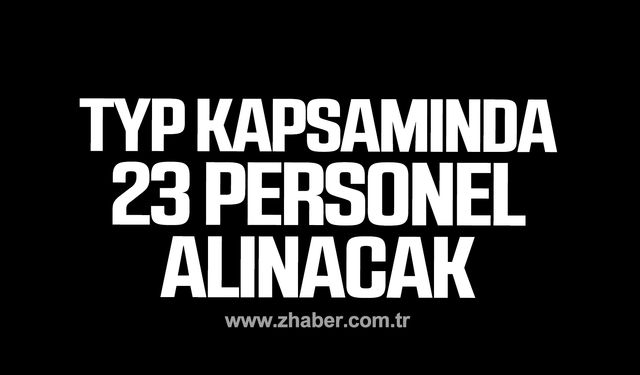 TYP KAPSAMINDA 23 PERSONEL ALINACAK

www.zhaber.com.tr